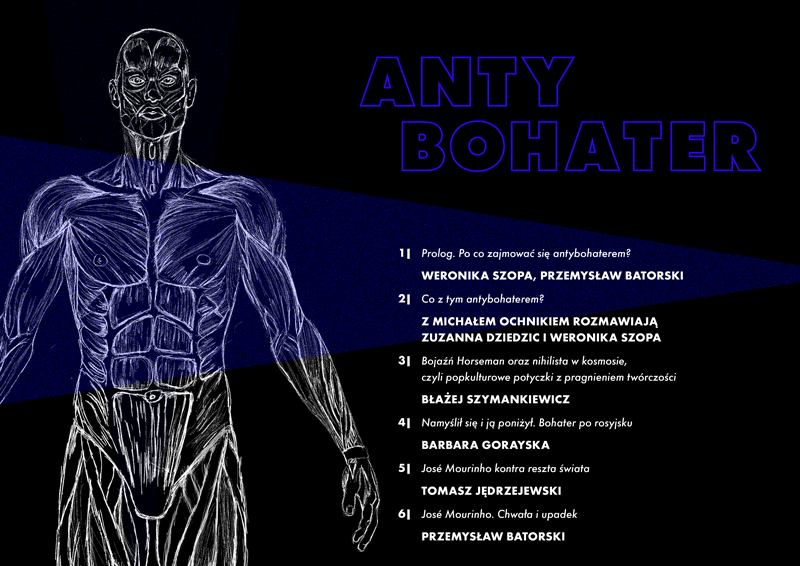 ANTY
BOHATER

1| Prolog. Po co zajmować się antybohaterem?

WERONIKA SZOPA, PRZEMYSŁAW BATORSKI

2| Co z tym antybohaterem?

Z MICHAŁEM OCHNIKIEM ROZMAWIAJĄ
ZUZANNA DZIEDZIC I WERONIKA SZOPA

3| Bojaźń Horseman oraz nihilista w kosmosie, czyli popkulturowe potyczki z pragnieniem twórczości

BŁAŻEJ SZYMANKIEWICZ

4| Namyślił się i ją poniżył. Bohater po rosyjsku

BARBARA GORAYSKA

5| José Mourinho kontra reszta świata

TOMASZ JĘDRZEJEWSKI

6| José Mourinho. Chwała i upadek

PRZEMYSŁAW BATORSKI